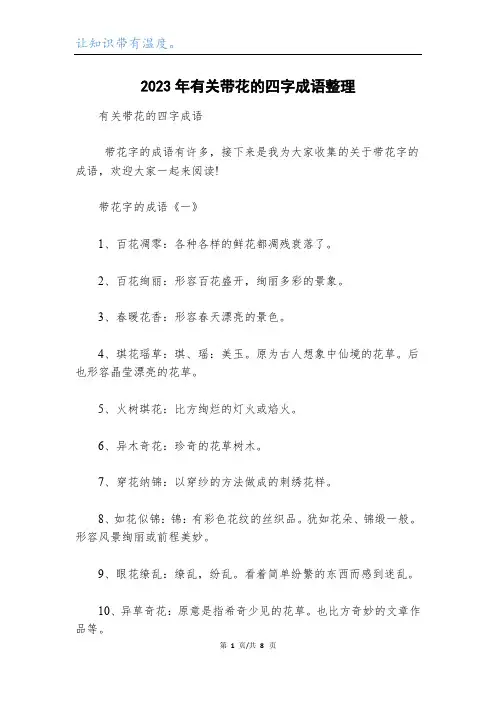 让知识带有温度。

2023年有关带花的四字成语整理

有关带花的四字成语

带花字的成语有许多，接下来是我为大家收集的关于带花字的成语，欢迎大家一起来阅读!

带花字的成语《一》

1、百花凋零：各种各样的鲜花都凋残衰落了。

2、百花绚丽：形容百花盛开，绚丽多彩的景象。

3、春暖花香：形容春天漂亮的景色。

4、琪花瑶草：琪、瑶：美玉。原为古人想象中仙境的花草。后也形容晶莹漂亮的花草。

5、火树琪花：比方绚烂的灯火或焰火。

6、异木奇花：珍奇的花草树木。

7、穿花纳锦：以穿纱的方法做成的刺绣花样。

8、如花似锦：锦：有彩色花纹的丝织品。犹如花朵、锦缎一般。形容风景绚丽或前程美妙。

9、眼花缭乱：缭乱，纷乱。看着简单纷繁的东西而感到迷乱。

10、异草奇花：原意是指希奇少见的花草。也比方奇妙的文章作品等。

第 1 页/共 8 页